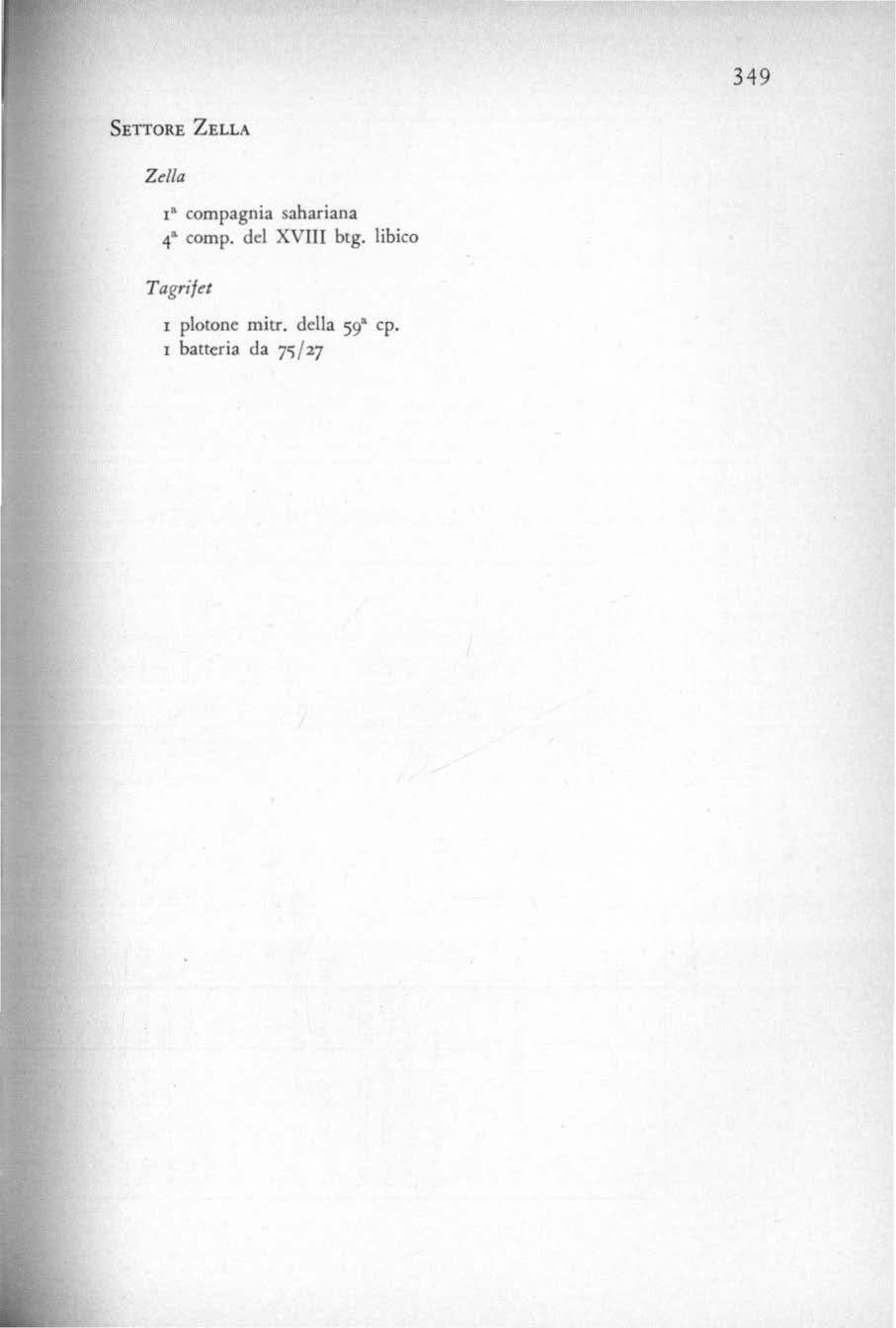 349

SETTORE ZELLA

Zella

1ª compagnia sahariana
4ª comp. del XVIII btg. libico

Tagrifet

1 plotone mitr. della 59ª cp.
1 batteria da 75/27